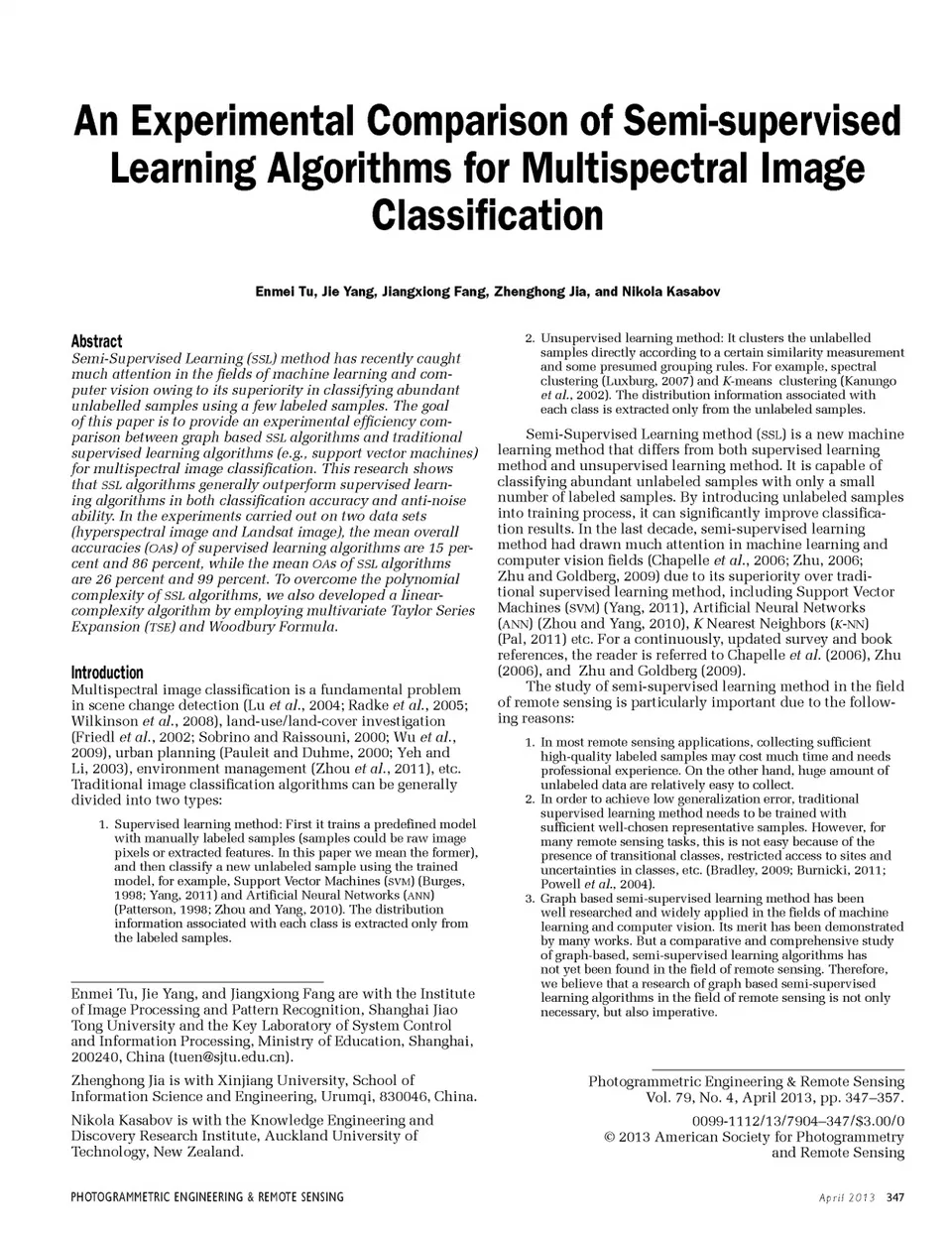 An Experimental Comparison of Semi-supervised Learning Algorithms for Multispectral Image Classification

Enmei Tu, Jie Yang, Jiangxiong Fang, Zhenghong Jia, and Nikola Kasabov

Abstract

Semi-Supervised Learning (SSL) method has recently caught much attention in the fields of machine learning and computer vision owing to its superiority in classifying abundant unlabelled samples using a few labeled samples. The goal of this paper is to provide an experimental efficiency comparison between graph based SSL algorithms and traditional supervised learning algorithms (e.g., support vector machines) for multispectral image classification. This research shows that SSL algorithms generally outperform supervised learning algorithms in both classification accuracy and anti-noise ability. In the experiments carried out on two data sets (hyperspectral image and Landsat image), the mean overall accuracies (OAs) of supervised learning algorithms are 15 percent and 86 percent, while the mean OAs of SSL algorithms are 26 percent and 99 percent. To overcome the polynomial complexity of SSL algorithms, we also developed a linear-complexity algorithm by employing multivariate Taylor Series Expansion (TSE) and Woodbury Formula.

Introduction

Multispectral image classification is a fundamental problem in scene change detection (Lu et al., 2004; Radke et al., 2005; Wilkinson et al., 2008), land-use/land-cover investigation (Friedl et al., 2002; Sobrino and Raissouni, 2000; Wu et al., 2009), urban planning (Pauleit and Duhme, 2000; Yeh and Li, 2003), environment management (Zhou et al., 2011), etc. Traditional image classification algorithms can be generally divided into two types:

1. Supervised learning method: First it trains a predefined model with manually labeled samples (samples could be raw image pixels or extracted features. In this paper we mean the former), and then classify a new unlabeled sample using the trained model, for example, Support Vector Machines (SVM) (Burges, 1998; Yang, 2011) and Artificial Neural Networks (ANN) (Patterson, 1998; Zhou and Yang, 2010). The distribution information associated with each class is extracted only from the labeled samples.

Enmei Tu, Jie Yang, and Jiangxiong Fang are with the Institute of Image Processing and Pattern Recognition, Shanghai Jiao Tong University and the Key Laboratory of System Control and Information Processing, Ministry of Education, Shanghai, 200240, China (tuen@sjtu.edu.cn).

Zhenghong Jia is with Xinjiang University, School of Information Science and Engineering, Urumqi, 830046, China.

Nikola Kasabov is with the Knowledge Engineering and Discovery Research Institute, Auckland University of Technology, New Zealand.

2. Unsupervised learning method: It clusters the unlabelled samples directly according to a certain similarity measurement and some presumed grouping rules. For example, spectral clustering (Luxburg, 2007) and K-means clustering (Kanungo et al., 2002). The distribution information associated with each class is extracted only from the unlabeled samples.

Semi-Supervised Learning method (SSL) is a new machine learning method that differs from both supervised learning method and unsupervised learning method. It is capable of classifying abundant unlabeled samples with only a small number of labeled samples. By introducing unlabeled samples into training process, it can significantly improve classification results. In the last decade, semi-supervised learning method had drawn much attention in machine learning and computer vision fields (Chapelle et al., 2006; Zhu, 2006; Zhu and Goldberg, 2009) due to its superiority over traditional supervised learning method, including Support Vector Machines (SVM) (Yang, 2011), Artificial Neural Networks (ANN) (Zhou and Yang, 2010), K Nearest Neighbors (K-NN) (Pal, 2011) etc. For a continuously, updated survey and book references, the reader is referred to Chapelle et al. (2006), Zhu (2006), and Zhu and Goldberg (2009).

The study of semi-supervised learning method in the field of remote sensing is particularly important due to the following reasons:

1. In most remote sensing applications, collecting sufficient high-quality labeled samples may cost much time and needs professional experience. On the other hand, huge amount of unlabeled data are relatively easy to collect.
2. In order to achieve low generalization error, traditional supervised learning method needs to be trained with sufficient well-chosen representative samples. However, for many remote sensing tasks, this is not easy because of the presence of transitional classes, restricted access to sites and uncertainties in classes, etc. (Bradley, 2009; Burnicki, 2011; Powell et al., 2004).
3. Graph based semi-supervised learning method has been well researched and widely applied in the fields of machine learning and computer vision. Its merit has been demonstrated by many works. But a comparative and comprehensive study of graph-based, semi-supervised learning algorithms has not yet been found in the field of remote sensing. Therefore, we believe that a research of graph based semi-supervised learning algorithms in the field of remote sensing is not only necessary, but also imperative.

Photogrammetric Engineering & Remote Sensing
Vol. 79, No. 4, April 2013, pp. 347–357.

0099-1112/13/7904–347/$3.00/0
© 2013 American Society for Photogrammetry and Remote Sensing

PHOTOGRAMMETRIC ENGINEERING & REMOTE SENSING

April 2013 347